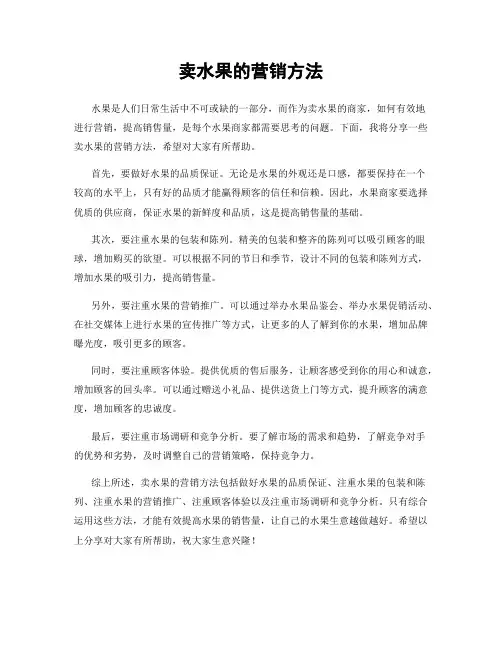 卖水果的营销方法

水果是人们日常生活中不可或缺的一部分，而作为卖水果的商家，如何有效地进行营销，提高销售量，是每个水果商家都需要思考的问题。下面，我将分享一些卖水果的营销方法，希望对大家有所帮助。

首先，要做好水果的品质保证。无论是水果的外观还是口感，都要保持在一个较高的水平上，只有好的品质才能赢得顾客的信任和信赖。因此，水果商家要选择优质的供应商，保证水果的新鲜度和品质，这是提高销售量的基础。

其次，要注重水果的包装和陈列。精美的包装和整齐的陈列可以吸引顾客的眼球，增加购买的欲望。可以根据不同的节日和季节，设计不同的包装和陈列方式，增加水果的吸引力，提高销售量。

另外，要注重水果的营销推广。可以通过举办水果品鉴会、举办水果促销活动、在社交媒体上进行水果的宣传推广等方式，让更多的人了解到你的水果，增加品牌曝光度，吸引更多的顾客。

同时，要注重顾客体验。提供优质的售后服务，让顾客感受到你的用心和诚意，增加顾客的回头率。可以通过赠送小礼品、提供送货上门等方式，提升顾客的满意度，增加顾客的忠诚度。

最后，要注重市场调研和竞争分析。要了解市场的需求和趋势，了解竞争对手的优势和劣势，及时调整自己的营销策略，保持竞争力。

综上所述，卖水果的营销方法包括做好水果的品质保证、注重水果的包装和陈列、注重水果的营销推广、注重顾客体验以及注重市场调研和竞争分析。只有综合运用这些方法，才能有效提高水果的销售量，让自己的水果生意越做越好。希望以上分享对大家有所帮助，祝大家生意兴隆！